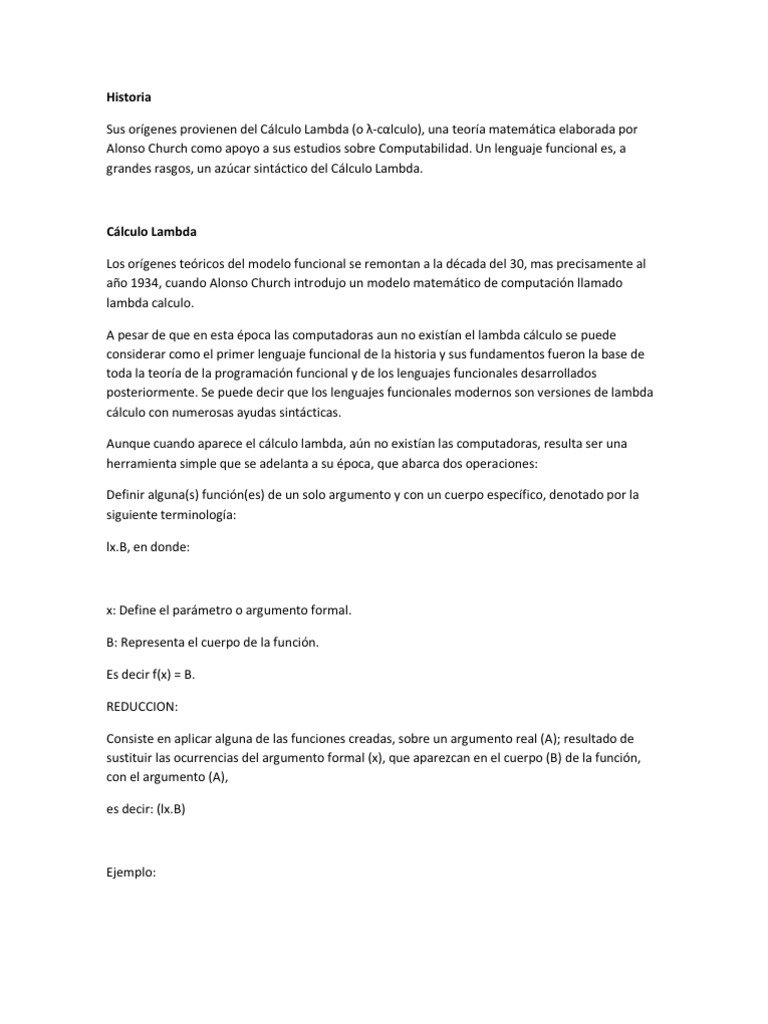 Historia

Sus orígenes provienen del Cálculo Lambda (o λ-cαlculo), una teoría matemática elaborada por Alonso Church como apoyo a sus estudios sobre Computabilidad. Un lenguaje funcional es, a grandes rasgos, un azúcar sintáctico del Cálculo Lambda.

Cálculo Lambda

Los orígenes teóricos del modelo funcional se remontan a la década del 30, mas precisamente al año 1934, cuando Alonso Church introdujo un modelo matemático de computación llamado lambda calculo.

A pesar de que en esta época las computadoras aun no existían el lambda cálculo se puede considerar como el primer lenguaje funcional de la historia y sus fundamentos fueron la base de toda la teoría de la programación funcional y de los lenguajes funcionales desarrollados posteriormente. Se puede decir que los lenguajes funcionales modernos son versiones de lambda cálculo con numerosas ayudas sintácticas.

Aunque cuando aparece el cálculo lambda, aún no existían las computadoras, resulta ser una herramienta simple que se adelanta a su época, que abarca dos operaciones:

Definir alguna(s) función(es) de un solo argumento y con un cuerpo específico, denotado por la siguiente terminología:

lx.B, en donde:

x: Define el parámetro o argumento formal.

B: Representa el cuerpo de la función.

Es decir f(x) = B.

REDUCCION:

Consiste en aplicar alguna de las funciones creadas, sobre un argumento real (A); resultado de sustituir las ocurrencias del argumento formal (x), que aparezcan en el cuerpo (B) de la función, con el argumento (A),

es decir: (lx.B)

Ejemplo: